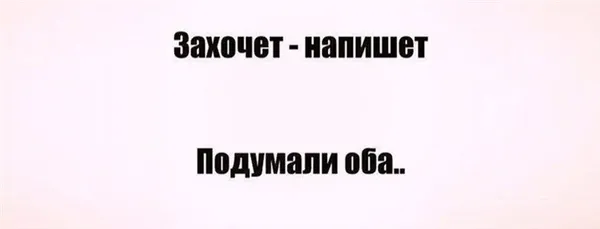 Захочет - напишет

Подумали оба..